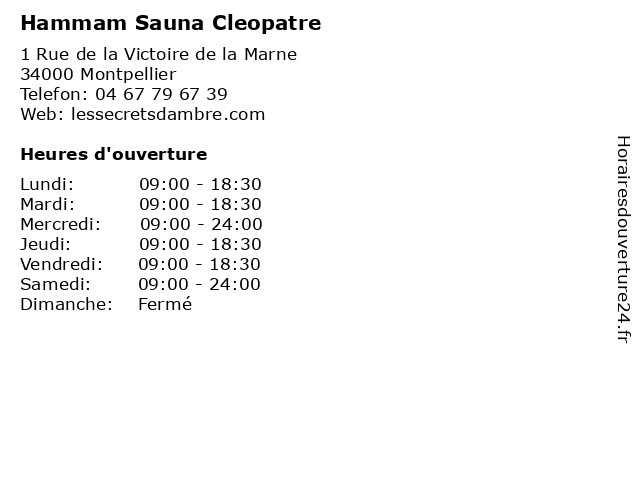 Hammam Sauna Cleopatre

1 Rue de la Victoire de la Marne
34000 Montpellier
Telefon: 04 67 79 67 39
Web: lessecretsdambre.com

Heures d'ouverture

| | |
|---|---|
| Lundi: | 09:00 - 18:30 |
| Mardi: | 09:00 - 18:30 |
| Mercredi: | 09:00 - 24:00 |
| Jeudi: | 09:00 - 18:30 |
| Vendredi: | 09:00 - 18:30 |
| Samedi: | 09:00 - 24:00 |
| Dimanche: | Fermé |

Horairesdouverture24.fr